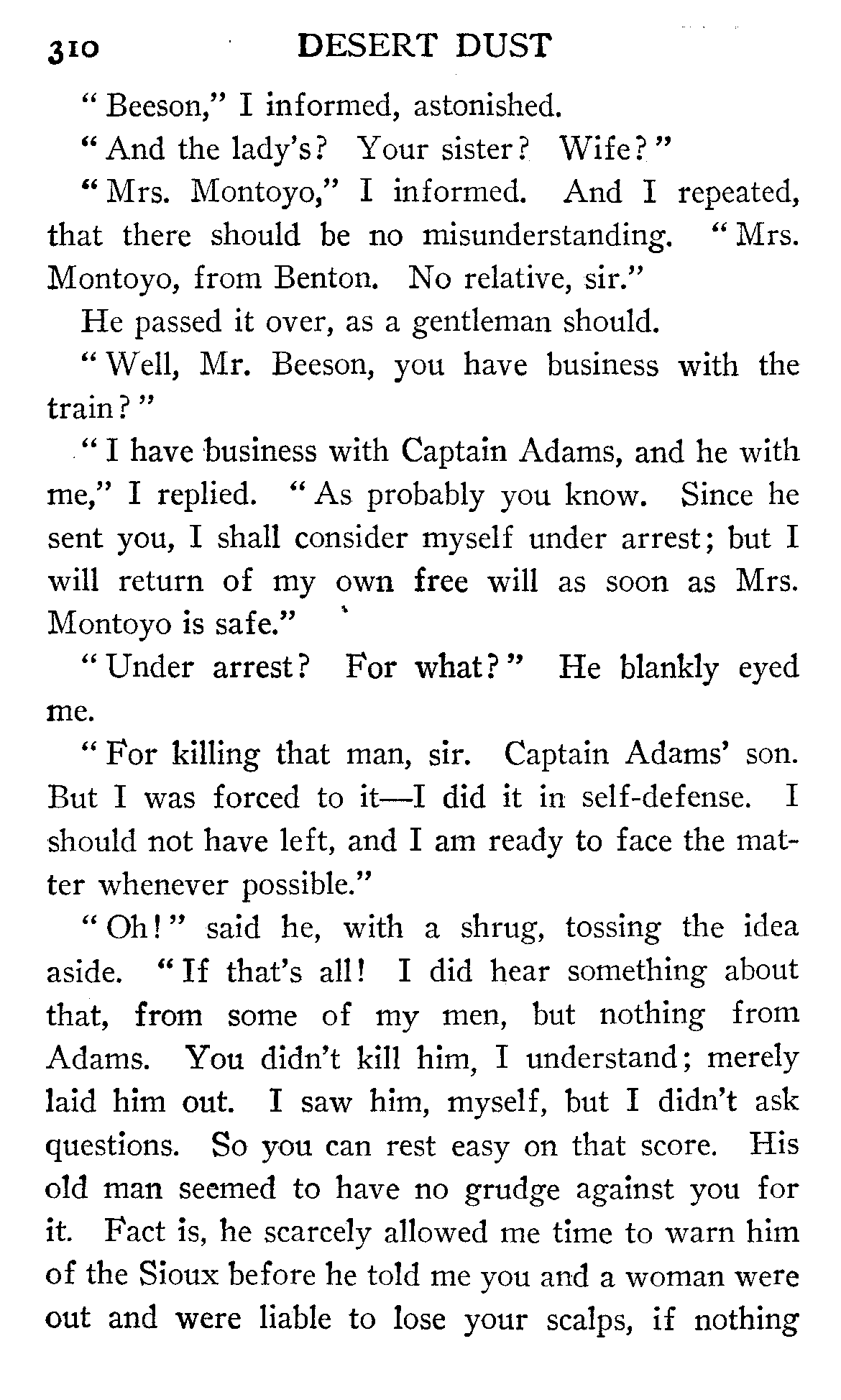 310 DESERT DUST

"Beeson," I informed, astonished.

"And the lady's? Your sister? Wife?"

"Mrs. Montoyo," I informed. And I repeated, that there should be no misunderstanding. "Mrs. Montoyo, from Benton. No relative, sir."

He passed it over, as a gentleman should.

"Well, Mr. Beeson, you have business with the train?"

"I have business with Captain Adams, and he with me," I replied. "As probably you know. Since he sent you, I shall consider myself under arrest; but I will return of my own free will as soon as Mrs. Montoyo is safe."

"Under arrest? For what?" He blankly eyed me.

"For killing that man, sir. Captain Adams' son. But I was forced to it—I did it in self-defense. I should not have left, and I am ready to face the matter whenever possible."

"Oh!" said he, with a shrug, tossing the idea aside. "If that's all! I did hear something about that, from some of my men, but nothing from Adams. You didn't kill him, I understand; merely laid him out. I saw him, myself, but I didn't ask questions. So you can rest easy on that score. His old man seemed to have no grudge against you for it. Fact is, he scarcely allowed me time to warn him of the Sioux before he told me you and a woman were out and were liable to lose your scalps, if nothing